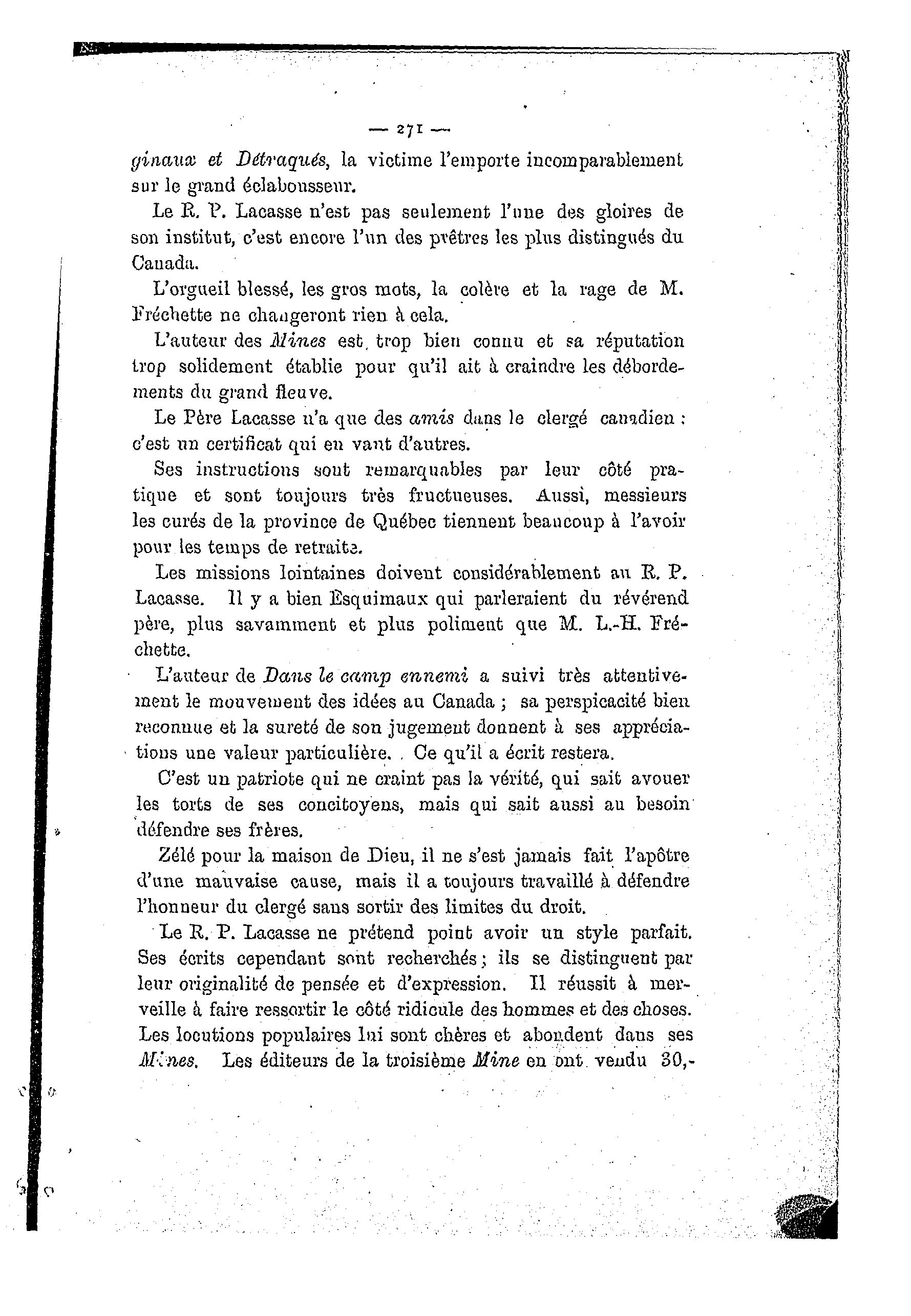 — 271 —

ginaux et Détraqués, la victime l'emporte incomparablement sur le grand éclabousseur.

Le R. P. Lacasse n'est pas seulement l'une des gloires de son institut, c'est encore l'un des prêtres les plus distingués du Canada.

L'orgueil blessé, les gros mots, la colère et la rage de M. Fréchette ne changeront rien à cela.

L'auteur des Mines est trop bien connu et sa réputation trop solidement établie pour qu'il ait à craindre les débordements du grand fleuve.

Le Père Lacasse n'a que des amis dans le clergé canadien : c'est un certificat qui en vaut d'autres.

Ses instructions sont remarquables par leur côté pratique et sont toujours très fructueuses. Aussi, messieurs les curés de la province de Québec tiennent beaucoup à l'avoir pour les temps de retraite.

Les missions lointaines doivent considérablement au R. P. Lacasse. Il y a bien Esquimaux qui parleraient du révérend père, plus savamment et plus poliment que M. L.-H. Fréchette.

L'auteur de Dans le camp ennemi a suivi très attentivement le mouvement des idées au Canada ; sa perspicacité bien reconnue et la sureté de son jugement donnent à ses appréciations une valeur particulière. Ce qu'il a écrit restera.

C'est un patriote qui ne craint pas la vérité, qui sait avouer les torts de ses concitoyens, mais qui sait aussi au besoin défendre ses frères.

Zélé pour la maison de Dieu, il ne s'est jamais fait l'apôtre d'une mauvaise cause, mais il a toujours travaillé à défendre l'honneur du clergé sans sortir des limites du droit.

Le R. P. Lacasse ne prétend point avoir un style parfait. Ses écrits cependant sont recherchés ; ils se distinguent par leur originalité de pensée et d'expression. Il réussit à merveille à faire ressortir le côté ridicule des hommes et des choses. Les locutions populaires lui sont chères et abondent dans ses Mines. Les éditeurs de la troisième Mine en ont vendu 30,-